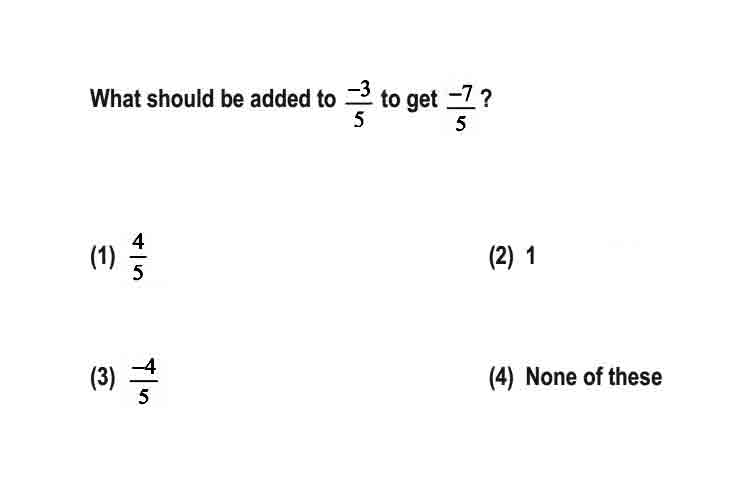 What should be added to $\frac{-3}{5}$ to get $\frac{-7}{5}$ ?

(1) $\frac{4}{5}$

(2) 1

(3) $\frac{-4}{5}$

(4) None of these